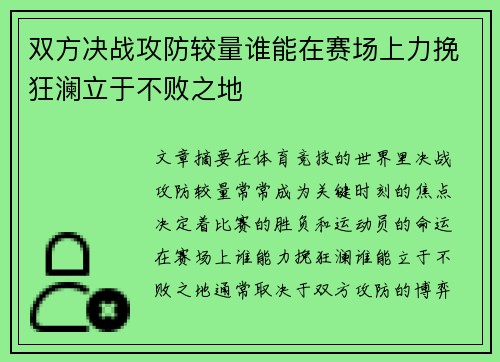 双方决战攻防较量谁能在赛场上力挽狂澜立于不败之地

文章摘要在体育竞技的世界里决战攻防较量常常成为关键时刻的焦点决定着比赛的胜负和运动员的命运在赛场上谁能力挽狂澜谁能立于不败之地通常取决于双方攻防的博弈